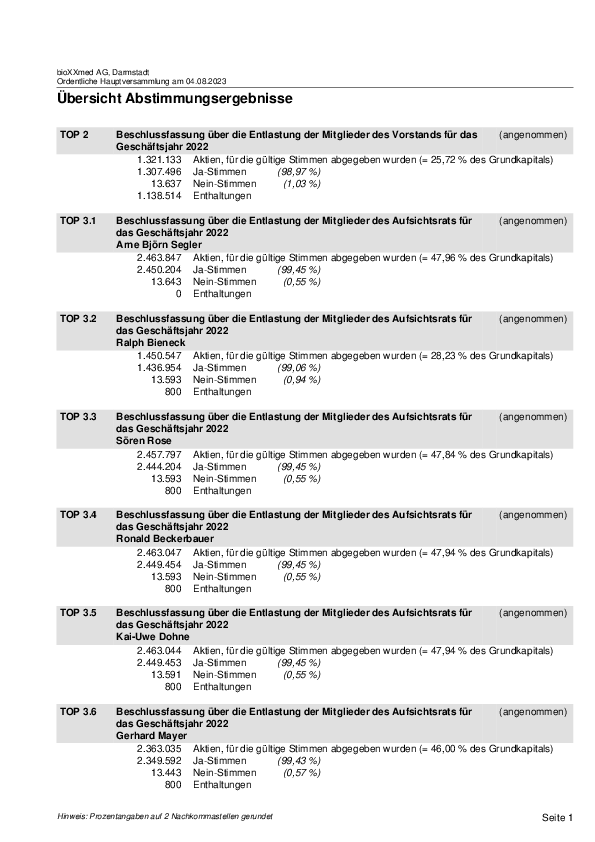 bioXXmed AG, Darmstadt
Ordentliche Hauptversammlung am 04.08.2023

Übersicht Abstimmungsergebnisse

TOP 2 Beschlussfassung über die Entlastung der Mitglieder des Vorstands für das Geschäftsjahr 2022 (angenommen)
1.321.133 Aktien, für die gültige Stimmen abgegeben wurden (= 25,72 % des Grundkapitals)
1.307.496 Ja-Stimmen (98,97 %)
13.637 Nein-Stimmen (1,03 %)
1.138.514 Enthaltungen

TOP 3.1 Beschlussfassung über die Entlastung der Mitglieder des Aufsichtsrats für das Geschäftsjahr 2022 (angenommen)
Arne Björn Segler
2.463.847 Aktien, für die gültige Stimmen abgegeben wurden (= 47,96 % des Grundkapitals)
2.450.204 Ja-Stimmen (99,45 %)
13.643 Nein-Stimmen (0,55 %)
0 Enthaltungen

TOP 3.2 Beschlussfassung über die Entlastung der Mitglieder des Aufsichtsrats für das Geschäftsjahr 2022 (angenommen)
Ralph Bieneck
1.450.547 Aktien, für die gültige Stimmen abgegeben wurden (= 28,23 % des Grundkapitals)
1.436.954 Ja-Stimmen (99,06 %)
13.593 Nein-Stimmen (0,94 %)
800 Enthaltungen

TOP 3.3 Beschlussfassung über die Entlastung der Mitglieder des Aufsichtsrats für das Geschäftsjahr 2022 (angenommen)
Sören Rose
2.457.797 Aktien, für die gültige Stimmen abgegeben wurden (= 47,84 % des Grundkapitals)
2.444.204 Ja-Stimmen (99,45 %)
13.593 Nein-Stimmen (0,55 %)
800 Enthaltungen

TOP 3.4 Beschlussfassung über die Entlastung der Mitglieder des Aufsichtsrats für das Geschäftsjahr 2022 (angenommen)
Ronald Beckerbauer
2.463.047 Aktien, für die gültige Stimmen abgegeben wurden (= 47,94 % des Grundkapitals)
2.449.454 Ja-Stimmen (99,45 %)
13.593 Nein-Stimmen (0,55 %)
800 Enthaltungen

TOP 3.5 Beschlussfassung über die Entlastung der Mitglieder des Aufsichtsrats für das Geschäftsjahr 2022 (angenommen)
Kai-Uwe Dohne
2.463.044 Aktien, für die gültige Stimmen abgegeben wurden (= 47,94 % des Grundkapitals)
2.449.453 Ja-Stimmen (99,45 %)
13.591 Nein-Stimmen (0,55 %)
800 Enthaltungen

TOP 3.6 Beschlussfassung über die Entlastung der Mitglieder des Aufsichtsrats für das Geschäftsjahr 2022 (angenommen)
Gerhard Mayer
2.363.035 Aktien, für die gültige Stimmen abgegeben wurden (= 46,00 % des Grundkapitals)
2.349.592 Ja-Stimmen (99,43 %)
13.443 Nein-Stimmen (0,57 %)
800 Enthaltungen

Hinweis: Prozentangaben auf 2 Nachkommastellen gerundet
Seite 1